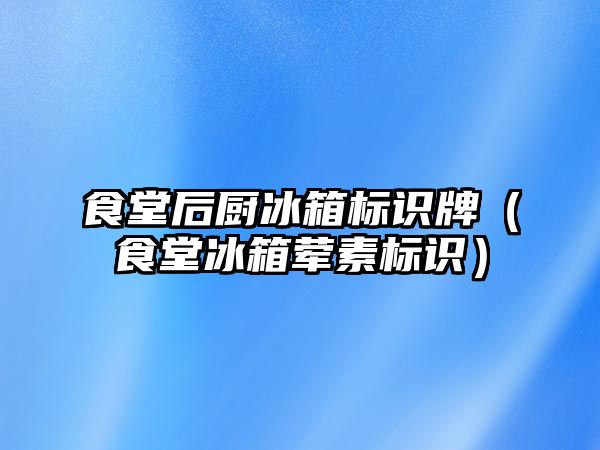 食堂后厨冰箱标识牌（食堂冰箱荤素标识）